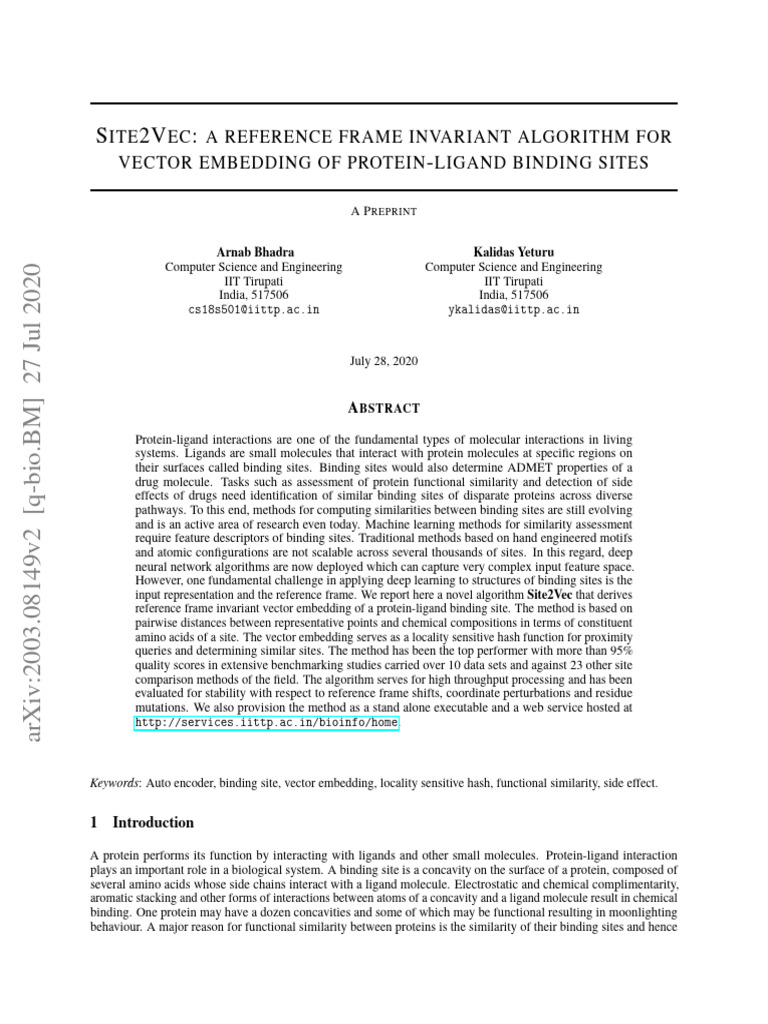 arXiv:2003.08149v2 [q-bio.BM] 27 Jul 2020

SITE2VEC: A REFERENCE FRAME INVARIANT ALGORITHM FOR VECTOR EMBEDDING OF PROTEIN-LIGAND BINDING SITES

A PREPRINT

Arnab Bhadra
Computer Science and Engineering
IIT Tirupati
India, 517506
cs18s501@iittp.ac.in

Kalidas Yeturu
Computer Science and Engineering
IIT Tirupati
India, 517506
ykalidas@iittp.ac.in

July 28, 2020

ABSTRACT

Protein-ligand interactions are one of the fundamental types of molecular interactions in living systems. Ligands are small molecules that interact with protein molecules at specific regions on their surfaces called binding sites. Binding sites would also determine ADMET properties of a drug molecule. Tasks such as assessment of protein functional similarity and detection of side effects of drugs need identification of similar binding sites of disparate proteins across diverse pathways. To this end, methods for computing similarities between binding sites are still evolving and is an active area of research even today. Machine learning methods for similarity assessment require feature descriptors of binding sites. Traditional methods based on hand engineered motifs and atomic configurations are not scalable across several thousands of sites. In this regard, deep neural network algorithms are now deployed which can capture very complex input feature space. However, one fundamental challenge in applying deep learning to structures of binding sites is the input representation and the reference frame. We report here a novel algorithm Site2Vec that derives reference frame invariant vector embedding of a protein-ligand binding site. The method is based on pairwise distances between representative points and chemical compositions in terms of constituent amino acids of a site. The vector embedding serves as a locality sensitive hash function for proximity queries and determining similar sites. The method has been the top performer with more than 95% quality scores in extensive benchmarking studies carried over 10 data sets and against 23 other site comparison methods of the field. The algorithm serves for high throughput processing and has been evaluated for stability with respect to reference frame shifts, coordinate perturbations and residue mutations. We also provision the method as a stand alone executable and a web service hosted at http://services.iittp.ac.in/bioinfo/home.

Keywords: Auto encoder, binding site, vector embedding, locality sensitive hash, functional similarity, side effect.

1 Introduction

A protein performs its function by interacting with ligands and other small molecules. Protein-ligand interaction plays an important role in a biological system. A binding site is a concavity on the surface of a protein, composed of several amino acids whose side chains interact with a ligand molecule. Electrostatic and chemical complimentarity, aromatic stacking and other forms of interactions between atoms of a concavity and a ligand molecule result in chemical binding. One protein may have a dozen concavities and some of which may be functional resulting in moonlighting behaviour. A major reason for functional similarity between proteins is the similarity of their binding sites and hence